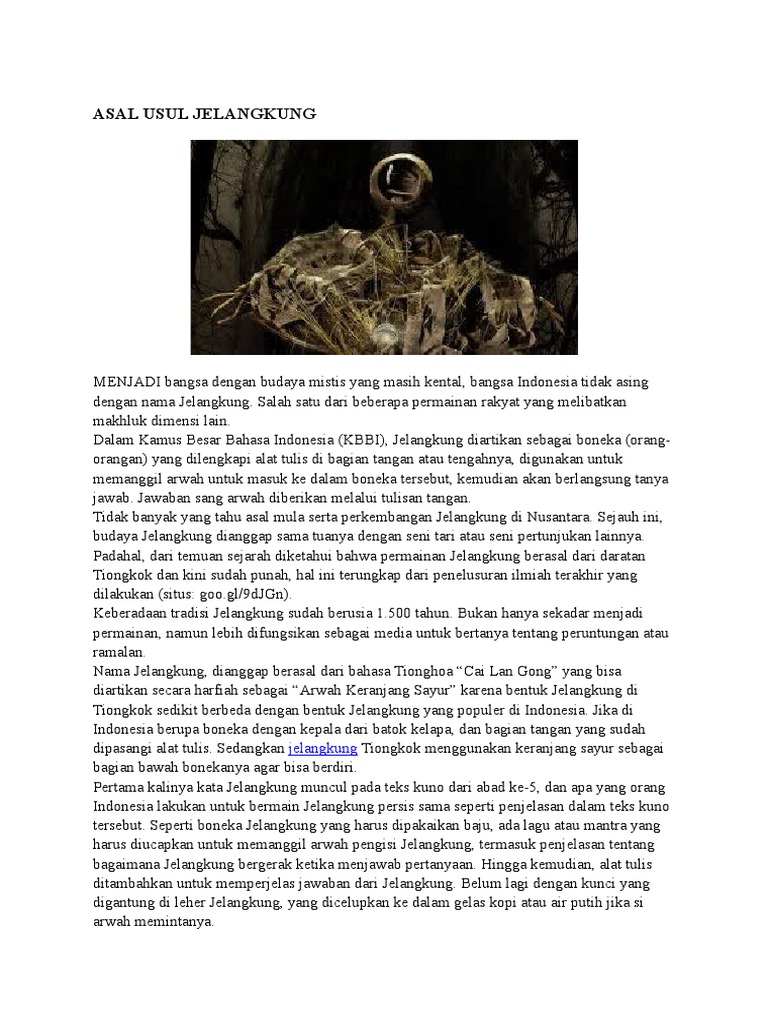 ASAL USUL JELANGKUNG

MENJADI bangsa dengan budaya mistis yang masih kental, bangsa Indonesia tidak asing dengan nama Jelangkung. Salah satu dari beberapa permainan rakyat yang melibatkan makhluk dimensi lain.
Dalam Kamus Besar Bahasa Indonesia (KBBI), Jelangkung diartikan sebagai boneka (orang-orangan) yang dilengkapi alat tulis di bagian tangan atau tengahnya, digunakan untuk memanggil arwah untuk masuk ke dalam boneka tersebut, kemudian akan berlangsung tanya jawab. Jawaban sang arwah diberikan melalui tulisan tangan.
Tidak banyak yang tahu asal mula serta perkembangan Jelangkung di Nusantara. Sejauh ini, budaya Jelangkung dianggap sama tuanya dengan seni tari atau seni pertunjukan lainnya. Padahal, dari temuan sejarah diketahui bahwa permainan Jelangkung berasal dari daratan Tiongkok dan kini sudah punah, hal ini terungkap dari penelusuran ilmiah terakhir yang dilakukan (situs: goo.gl/9dJGn).
Keberadaan tradisi Jelangkung sudah berusia 1.500 tahun. Bukan hanya sekadar menjadi permainan, namun lebih difungsikan sebagai media untuk bertanya tentang peruntungan atau ramalan.
Nama Jelangkung, dianggap berasal dari bahasa Tionghoa “Cai Lan Gong” yang bisa diartikan secara harfiah sebagai “Arwah Keranjang Sayur” karena bentuk Jelangkung di Tiongkok sedikit berbeda dengan bentuk Jelangkung yang populer di Indonesia. Jika di Indonesia berupa boneka dengan kepala dari batok kelapa, dan bagian tangan yang sudah dipasangi alat tulis. Sedangkan jelangkung Tiongkok menggunakan keranjang sayur sebagai bagian bawah bonekanya agar bisa berdiri.
Pertama kalinya kata Jelangkung muncul pada teks kuno dari abad ke-5, dan apa yang orang Indonesia lakukan untuk bermain Jelangkung persis sama seperti penjelasan dalam teks kuno tersebut. Seperti boneka Jelangkung yang harus dipakaikan baju, ada lagu atau mantra yang harus diucapkan untuk memanggil arwah pengisi Jelangkung, termasuk penjelasan tentang bagaimana Jelangkung bergerak ketika menjawab pertanyaan. Hingga kemudian, alat tulis ditambahkan untuk memperjelas jawaban dari Jelangkung. Belum lagi dengan kunci yang digantung di leher Jelangkung, yang dicelupkan ke dalam gelas kopi atau air putih jika si arwah memintanya.